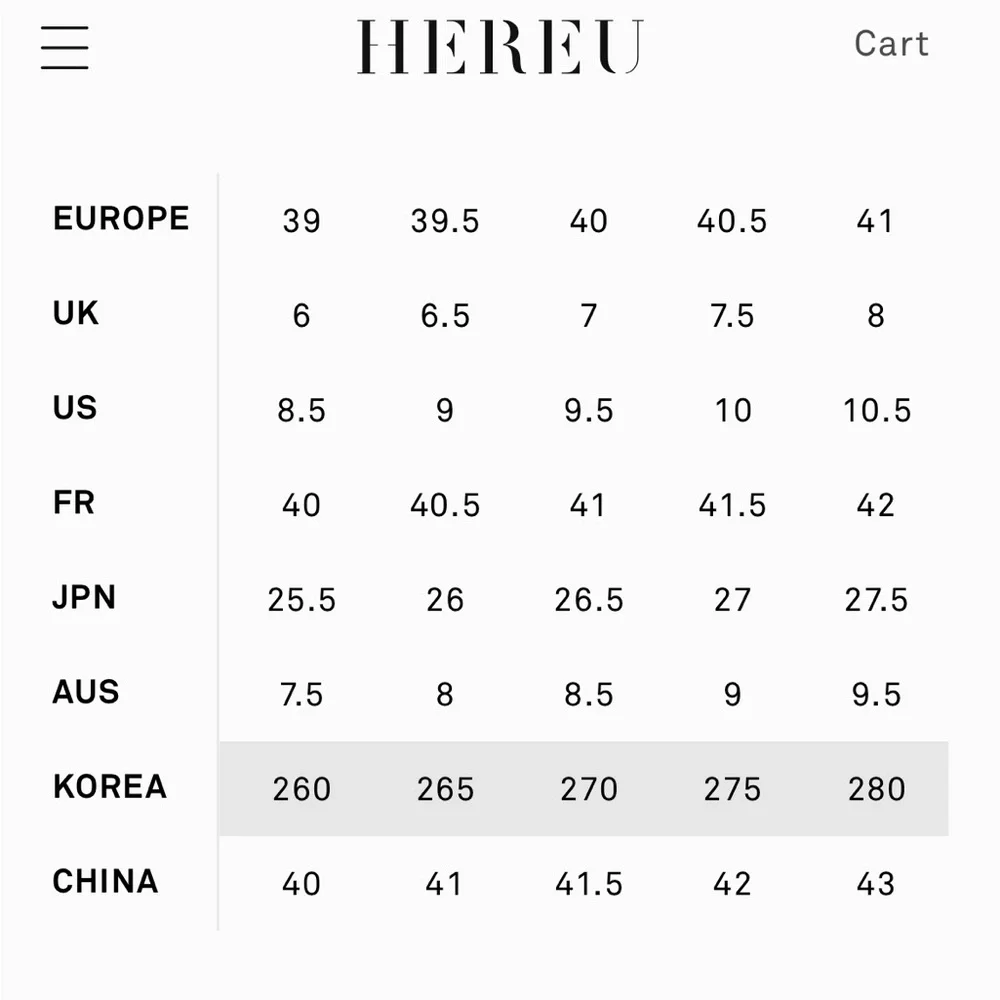 HEREU

Cart

| EUROPE | 39 | 39.5 | 40 | 40.5 | 41 |
|---|---|---|---|---|---|
| UK | 6 | 6.5 | 7 | 7.5 | 8 |
| US | 8.5 | 9 | 9.5 | 10 | 10.5 |
| FR | 40 | 40.5 | 41 | 41.5 | 42 |
| JPN | 25.5 | 26 | 26.5 | 27 | 27.5 |
| AUS | 7.5 | 8 | 8.5 | 9 | 9.5 |
| KOREA | 260 | 265 | 270 | 275 | 280 |
| CHINA | 40 | 41 | 41.5 | 42 | 43 |